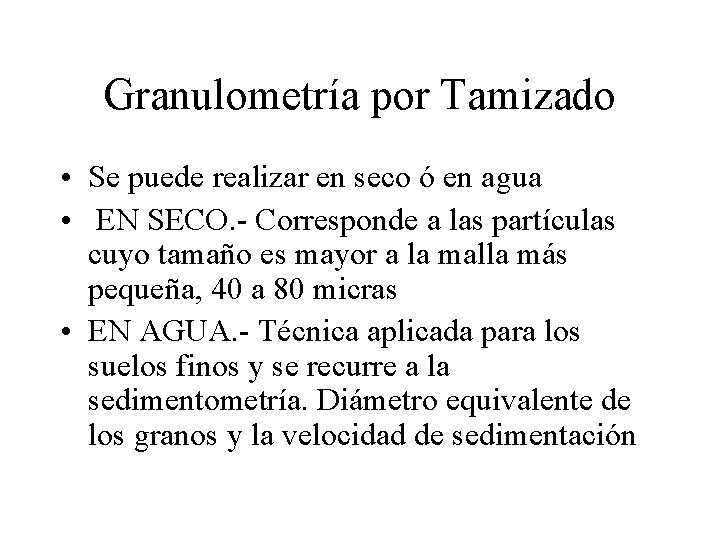 Granulometría por Tamizado

• Se puede realizar en seco ó en agua
• EN SECO.- Corresponde a las partículas cuyo tamaño es mayor a la malla más pequeña, 40 a 80 micras
• EN AGUA.- Técnica aplicada para los suelos finos y se recurre a la sedimentometría. Diámetro equivalente de los granos y la velocidad de sedimentación